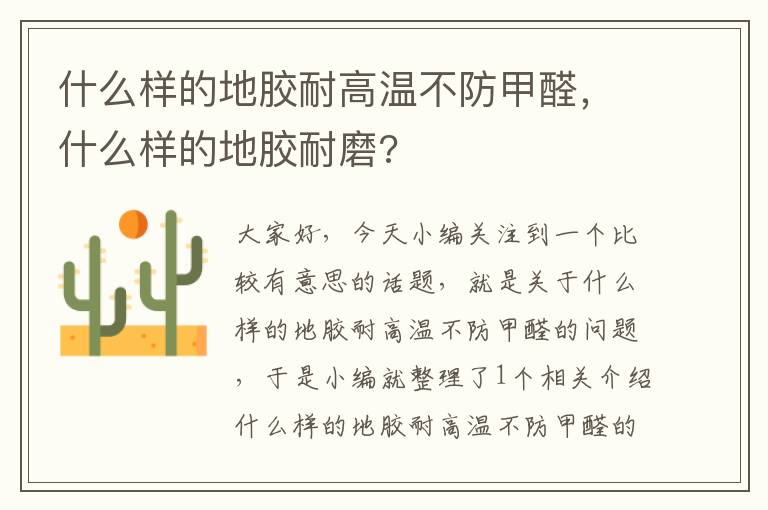 什么样的地胶耐高温不防甲醛，什么样的地胶耐磨？

大家好，今天小编关注到一个比较有意思的话题，就是关于什么样的地胶耐高温不防甲醛的问题，于是小编就整理了1个相关介绍什么样的地胶耐高温不防甲醛的